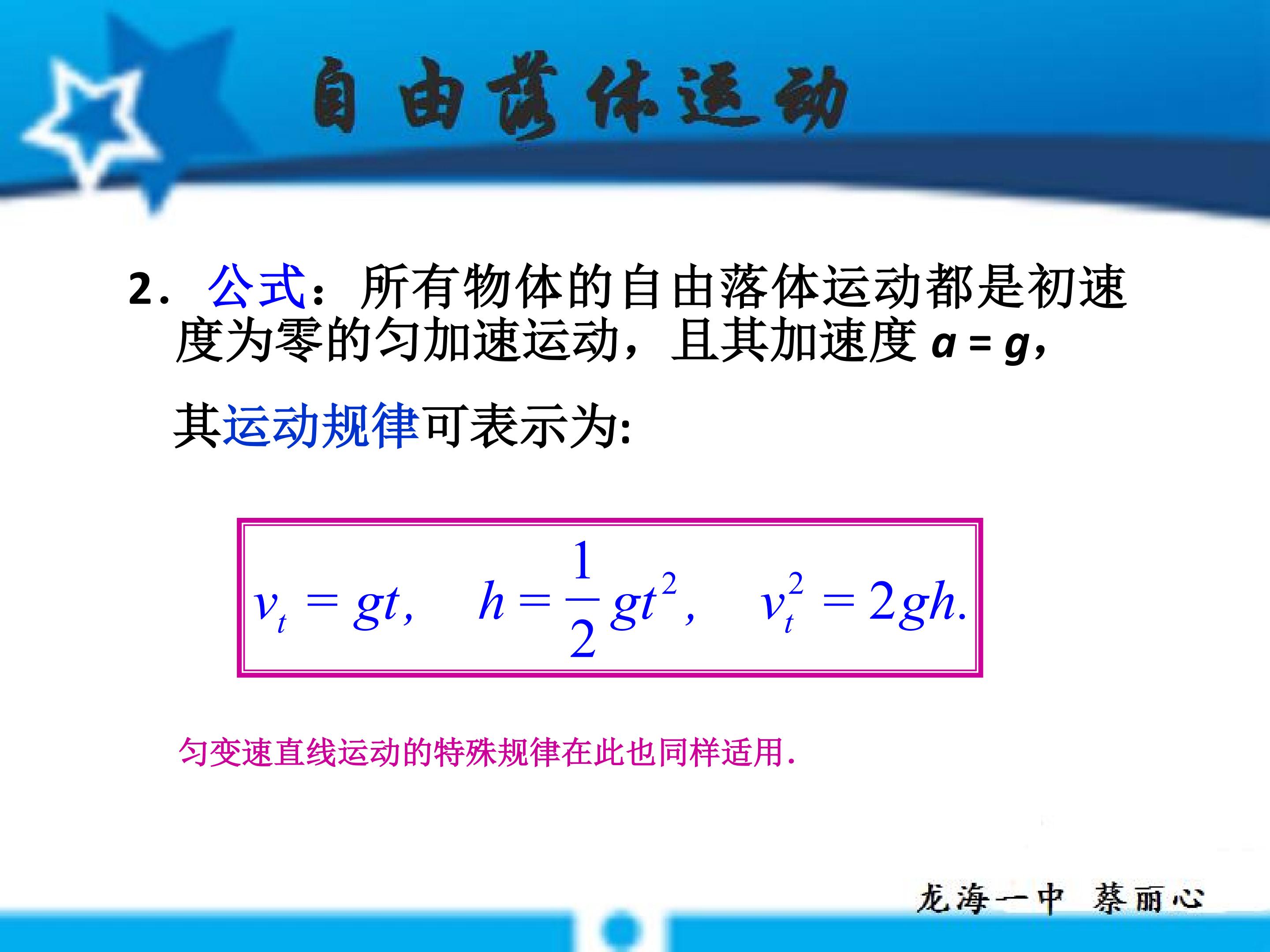 自由落体运动

2．公式：所有物体的自由落体运动都是初速度为零的匀加速运动，且其加速度 $a = g$，

其运动规律可表示为:

$v_t = gt, \quad h = \frac{1}{2}gt^2, \quad v_t^2 = 2gh.$

匀变速直线运动的特殊规律在此也同样适用.

龙海一中 蔡丽心